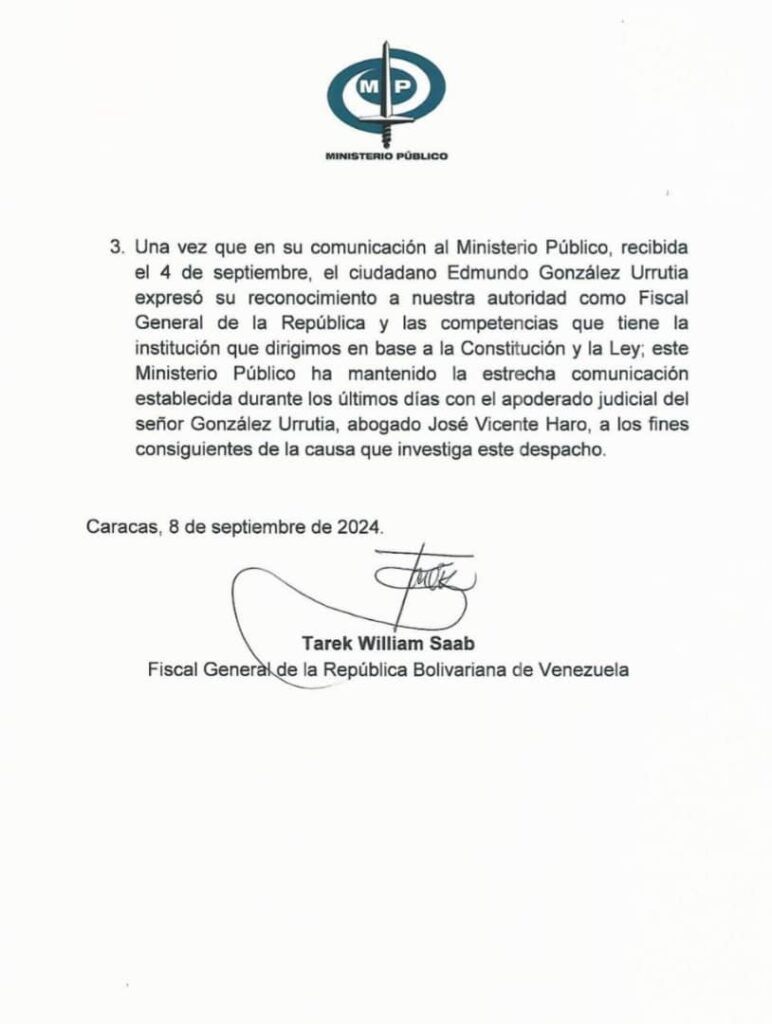 MP

MINISTERIO PÚBLICO

3. Una vez que en su comunicación al Ministerio Público, recibida el 4 de septiembre, el ciudadano Edmundo González Urrutia expresó su reconocimiento a nuestra autoridad como Fiscal General de la República y las competencias que tiene la institución que dirigimos en base a la Constitución y la Ley; este Ministerio Público ha mantenido la estrecha comunicación establecida durante los últimos días con el apoderado judicial del señor González Urrutia, abogado José Vicente Haro, a los fines consiguientes de la causa que investiga este despacho.

Caracas, 8 de septiembre de 2024.

Tarek William Saab
Fiscal General de la República Bolivariana de Venezuela